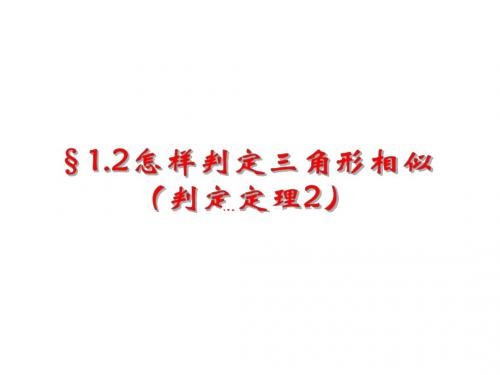 §1.2怎样判定三角形相似
（判定定理2）